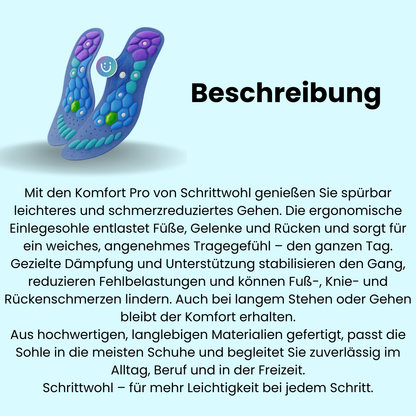 Beschreibung

Mit den Komfort Pro von Schrittwohl genießen Sie spürbar leichteres und schmerzreduziertes Gehen. Die ergonomische Einlegesohle entlastet Füße, Gelenke und Rücken und sorgt für ein weiches, angenehmes Tragegefühl – den ganzen Tag. Gezielte Dämpfung und Unterstützung stabilisieren den Gang, reduzieren Fehlbelastungen und können Fuß-, Knie- und Rückenschmerzen lindern. Auch bei langem Stehen oder Gehen bleibt der Komfort erhalten.
Aus hochwertigen, langlebigen Materialien gefertigt, passt die Sohle in die meisten Schuhe und begleitet Sie zuverlässig im Alltag, Beruf und in der Freizeit.
Schrittwohl – für mehr Leichtigkeit bei jedem Schritt.